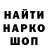 НАЙТИ НАРКО ШОП